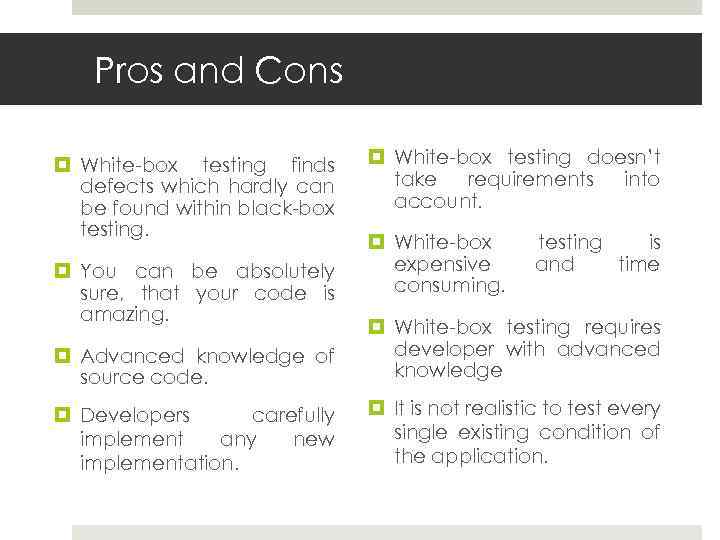 Pros and Cons

White-box testing finds defects which hardly can be found within black-box testing.

You can be absolutely sure, that your code is amazing.

Advanced knowledge of source code.

Developers carefully implement any new implementation.

White-box testing doesn't take requirements into account.

White-box testing is expensive and time consuming.

White-box testing requires developer with advanced knowledge

It is not realistic to test every single existing condition of the application.